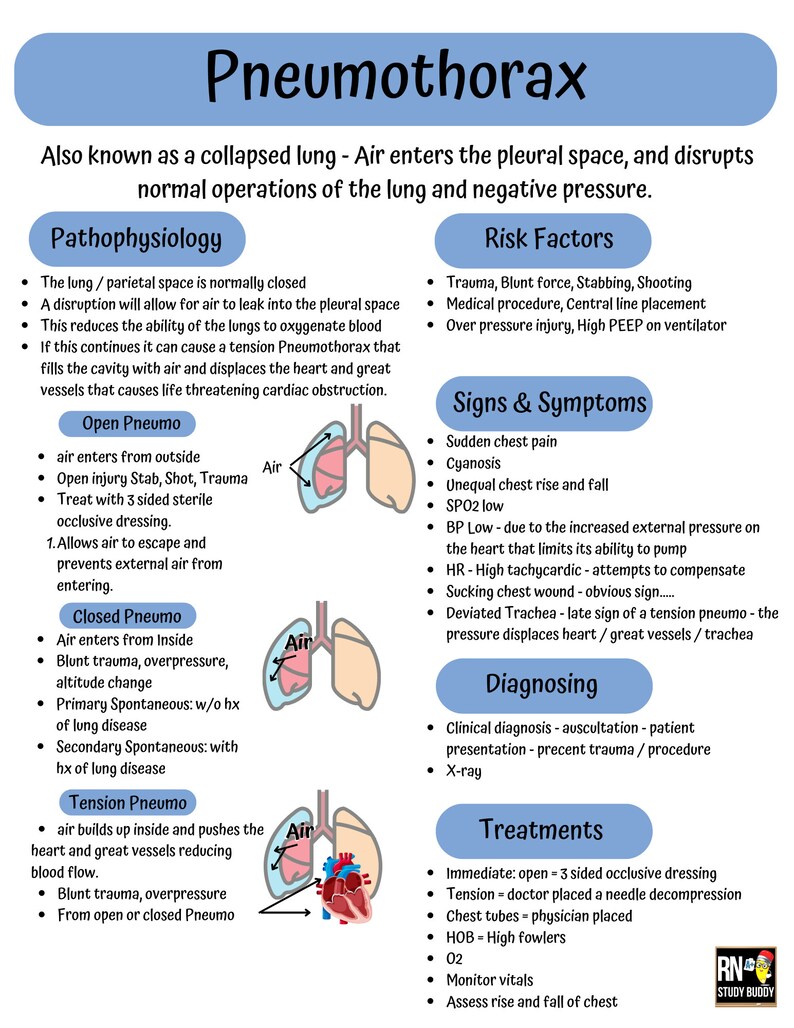 Pneumothorax

Also known as a collapsed lung - Air enters the pleural space, and disrupts normal operations of the lung and negative pressure.

Pathophysiology

- The lung / parietal space is normally closed
- A disruption will allow for air to leak into the pleural space
- This reduces the ability of the lungs to oxygenate blood
- If this continues it can cause a tension Pneumothorax that fills the cavity with air and displaces the heart and great vessels that causes life threatening cardiac obstruction.

Open Pneumo

- air enters from outside
- Open injury Stab, Shot, Trauma
- Treat with 3 sided sterile occlusive dressing.
1. Allows air to escape and prevents external air from entering.

Air

Closed Pneumo

- Air enters from Inside
- Blunt trauma, overpressure, altitude change
- Primary Spontaneous: w/o hx of lung disease
- Secondary Spontaneous: with hx of lung disease

Air

Tension Pneumo

- air builds up inside and pushes the heart and great vessels reducing blood flow.
- Blunt trauma, overpressure
- From open or closed Pneumo

Air

Risk Factors

- Trauma, Blunt force, Stabbing, Shooting
- Medical procedure, Central line placement
- Over pressure injury, High PEEP on ventilator

Signs & Symptoms

- Sudden chest pain
- Cyanosis
- Unequal chest rise and fall
- SPO2 low
- BP Low - due to the increased external pressure on the heart that limits its ability to pump
- HR - High tachycardic - attempts to compensate
- Sucking chest wound - obvious sign.....
- Deviated Trachea - late sign of a tension pneumo - the pressure displaces heart / great vessels / trachea

Diagnosing

- Clinical diagnosis - auscultation - patient presentation - precent trauma / procedure
- X-ray

Treatments

- Immediate: open = 3 sided occlusive dressing
- Tension = doctor placed a needle decompression
- Chest tubes = physician placed
- HOB = High fowlers
- O2
- Monitor vitals
- Assess rise and fall of chest

RN STUDY BUDDY